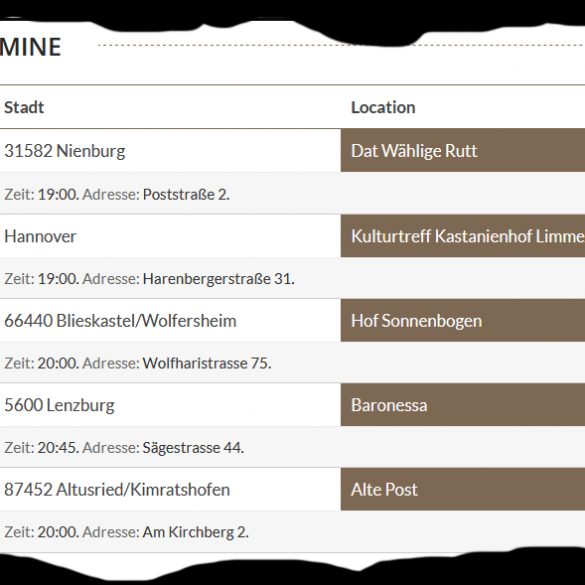 MINE

| Stadt | Location |
|---|---|
| 31582 Nienburg | Dat Wählige Rutt |
| Zeit: 19:00. Adresse: Poststraße 2. | |
| Hannover | Kulturtreff Kastanienhof Limme |
| Zeit: 19:00. Adresse: Harenbergerstraße 31. | |
| 66440 Blieskastel/Wolfersheim | Hof Sonnenbogen |
| Zeit: 20:00. Adresse: Wolfharistrasse 75. | |
| 5600 Lenzburg | Baronessa |
| Zeit: 20:45. Adresse: Sägestrasse 44. | |
| 87452 Altusried/Kimratshofen | Alte Post |
| Zeit: 20:00. Adresse: Am Kirchberg 2. | |